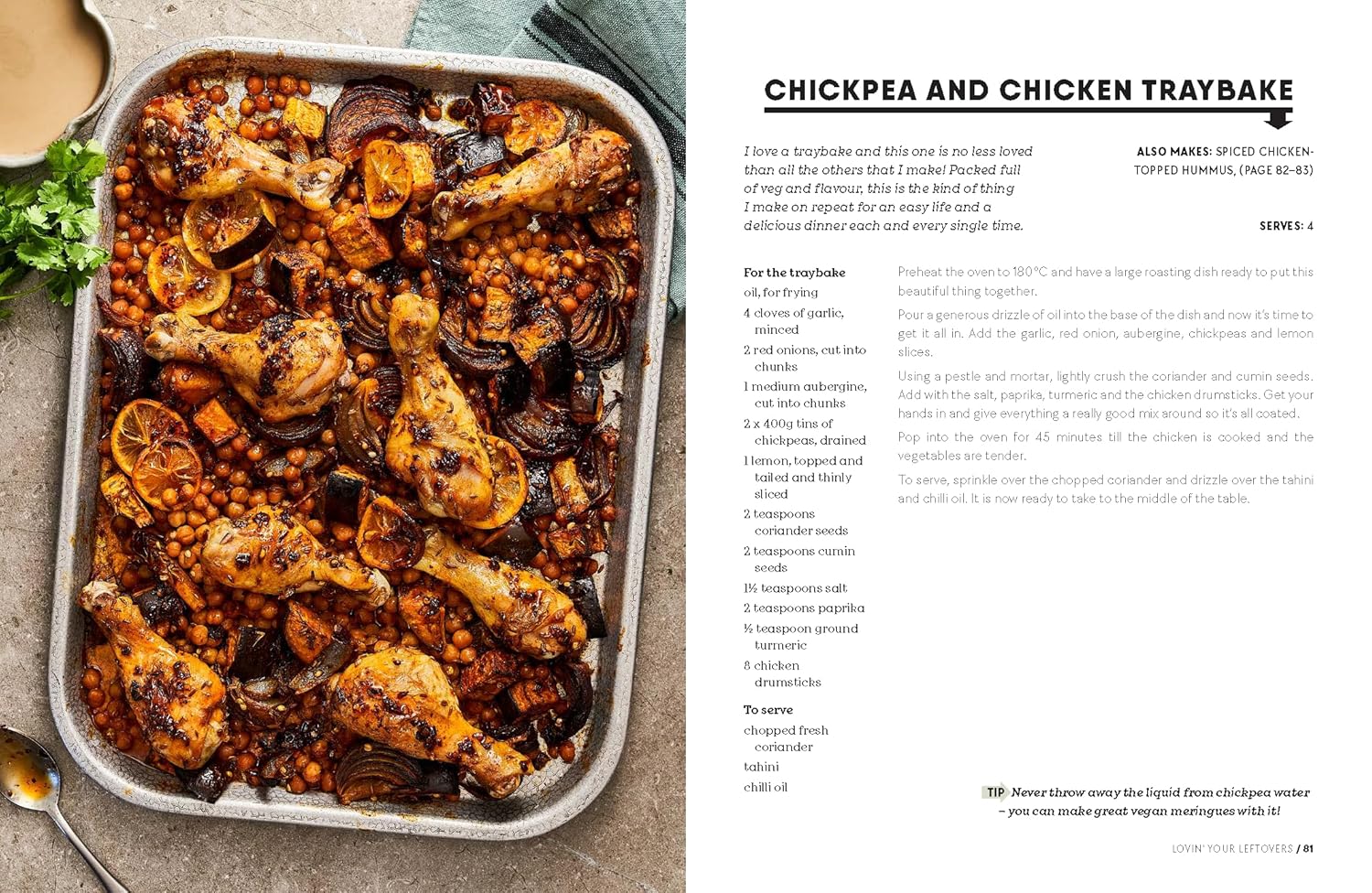 CHICKPEA AND CHICKEN TRAYBAKE

I love a traybake and this one is no less loved than all the others that I make! Packed full of veg and flavour, this is the kind of thing I make on repeat for an easy life and a delicious dinner each and every single time.

ALSO MAKES: SPICED CHICKEN-TOPPED HUMMUS, (PAGE 82–83)

SERVES: 4

For the traybake
oil, for frying
4 cloves of garlic, minced
2 red onions, cut into chunks
1 medium aubergine, cut into chunks
2 x 400g tins of chickpeas, drained
1 lemon, topped and tailed and thinly sliced
2 teaspoons coriander seeds
2 teaspoons cumin seeds
1½ teaspoons salt
2 teaspoons paprika
½ teaspoon ground turmeric
8 chicken drumsticks

To serve
chopped fresh coriander
tahini
chilli oil

Preheat the oven to 180°C and have a large roasting dish ready to put this beautiful thing together.

Pour a generous drizzle of oil into the base of the dish and now it's time to get it all in. Add the garlic, red onion, aubergine, chickpeas and lemon slices.

Using a pestle and mortar, lightly crush the coriander and cumin seeds. Add with the salt, paprika, turmeric and the chicken drumsticks. Get your hands in and give everything a really good mix around so it's all coated.

Pop into the oven for 45 minutes till the chicken is cooked and the vegetables are tender.

To serve, sprinkle over the chopped coriander and drizzle over the tahini and chilli oil. It is now ready to take to the middle of the table.

TIP Never throw away the liquid from chickpea water – you can make great vegan meringues with it!

LOVIN' YOUR LEFTOVERS / 81